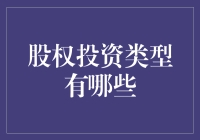 股权投资类型有哪些